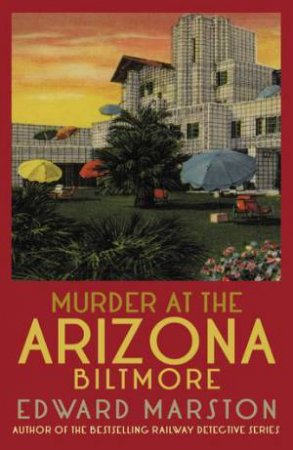 MURDER AT THE
ARIZONA
BILTMORE

EDWARD MARSTON

AUTHOR OF THE BESTSELLING RAILWAY DETECTIVE SERIES